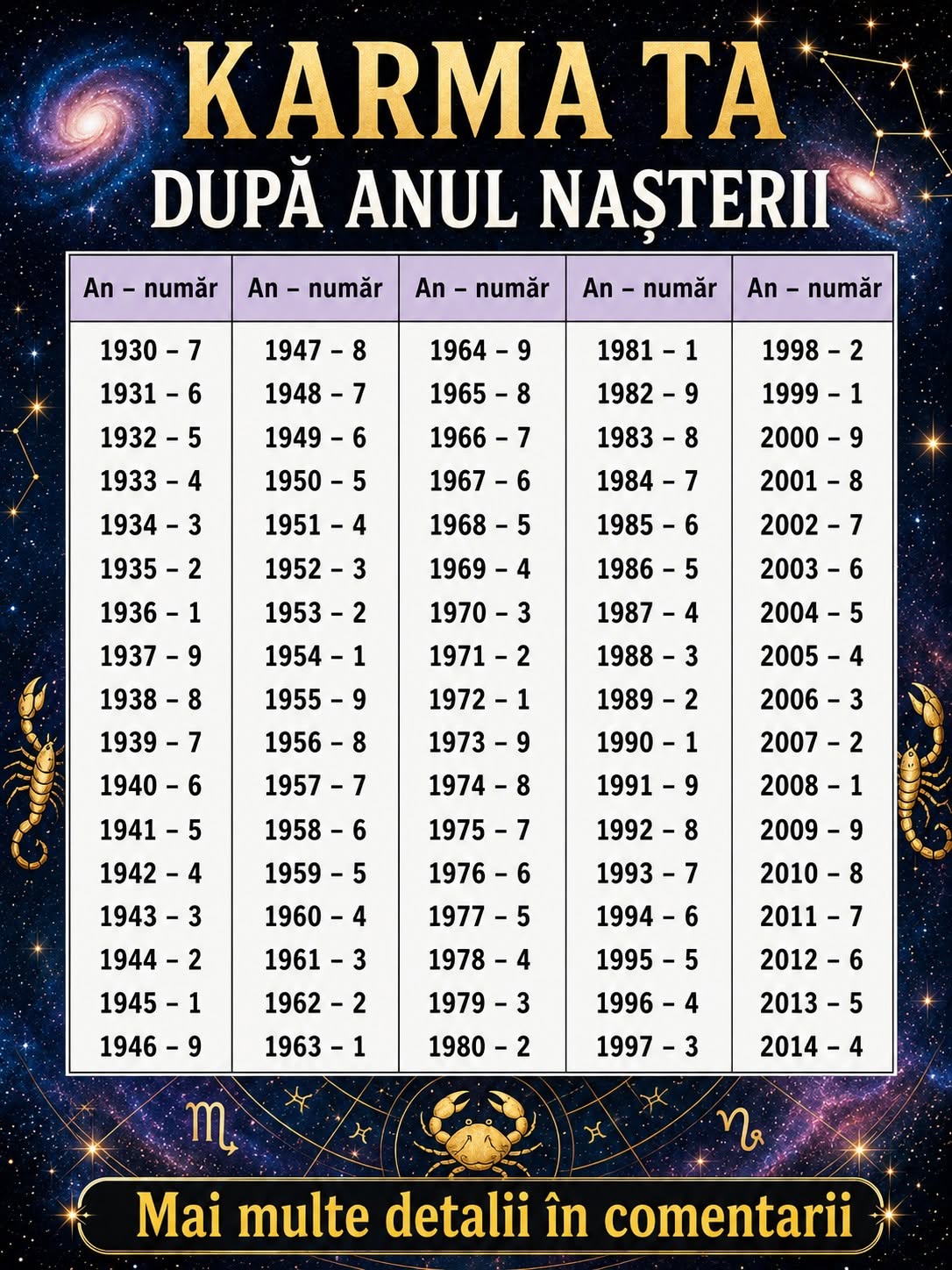 KARMA TA
DUPĂ ANUL NAȘTERII

| An – număr | An – număr | An – număr | An – număr | An – număr |
|---|---|---|---|---|
| 1930 – 7 | 1947 – 8 | 1964 – 9 | 1981 – 1 | 1998 – 2 |
| 1931 – 6 | 1948 – 7 | 1965 – 8 | 1982 – 9 | 1999 – 1 |
| 1932 – 5 | 1949 – 6 | 1966 – 7 | 1983 – 8 | 2000 – 9 |
| 1933 – 4 | 1950 – 5 | 1967 – 6 | 1984 – 7 | 2001 – 8 |
| 1934 – 3 | 1951 – 4 | 1968 – 5 | 1985 – 6 | 2002 – 7 |
| 1935 – 2 | 1952 – 3 | 1969 – 4 | 1986 – 5 | 2003 – 6 |
| 1936 – 1 | 1953 – 2 | 1970 – 3 | 1987 – 4 | 2004 – 5 |
| 1937 – 9 | 1954 – 1 | 1971 – 2 | 1988 – 3 | 2005 – 4 |
| 1938 – 8 | 1955 – 9 | 1972 – 1 | 1989 – 2 | 2006 – 3 |
| 1939 – 7 | 1956 – 8 | 1973 – 9 | 1990 – 1 | 2007 – 2 |
| 1940 – 6 | 1957 – 7 | 1974 – 8 | 1991 – 9 | 2008 – 1 |
| 1941 – 5 | 1958 – 6 | 1975 – 7 | 1992 – 8 | 2009 – 9 |
| 1942 – 4 | 1959 – 5 | 1976 – 6 | 1993 – 7 | 2010 – 8 |
| 1943 – 3 | 1960 – 4 | 1977 – 5 | 1994 – 6 | 2011 – 7 |
| 1944 – 2 | 1961 – 3 | 1978 – 4 | 1995 – 5 | 2012 – 6 |
| 1945 – 1 | 1962 – 2 | 1979 – 3 | 1996 – 4 | 2013 – 5 |
| 1946 – 9 | 1963 – 1 | 1980 – 2 | 1997 – 3 | 2014 – 4 |

Mai multe detalii în comentarii